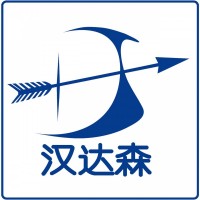 汉达森